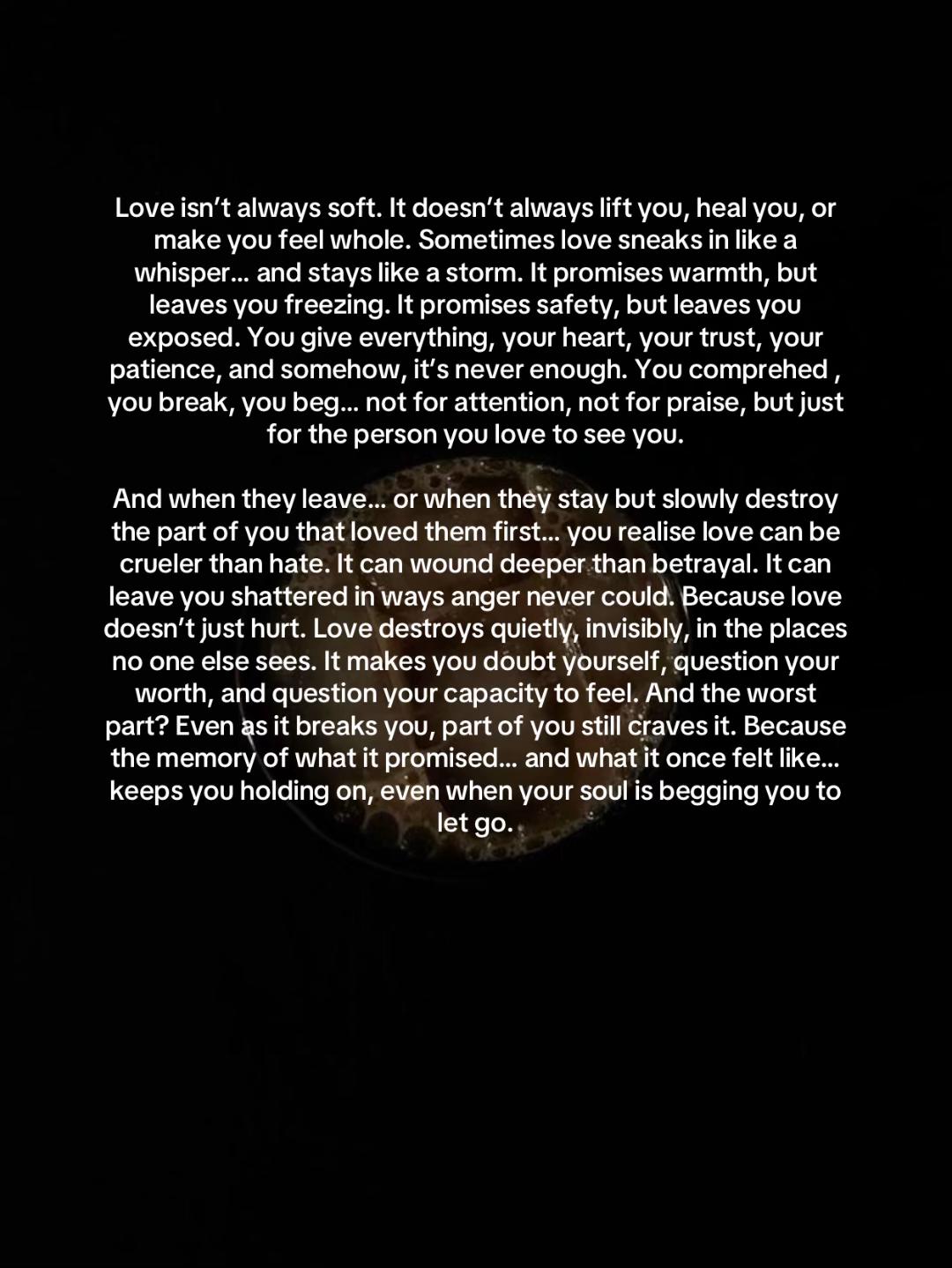 Love isn't always soft. It doesn't always lift you, heal you, or make you feel whole. Sometimes love sneaks in like a whisper... and stays like a storm. It promises warmth, but leaves you freezing. It promises safety, but leaves you exposed. You give everything, your heart, your trust, your patience, and somehow, it's never enough. You comprehed , you break, you beg... not for attention, not for praise, but just for the person you love to see you.

And when they leave... or when they stay but slowly destroy the part of you that loved them first... you realise love can be crueler than hate. It can wound deeper than betrayal. It can leave you shattered in ways anger never could. Because love doesn't just hurt. Love destroys quietly, invisibly, in the places no one else sees. It makes you doubt yourself, question your worth, and question your capacity to feel. And the worst part? Even as it breaks you, part of you still craves it. Because the memory of what it promised... and what it once felt like... keeps you holding on, even when your soul is begging you to let go.